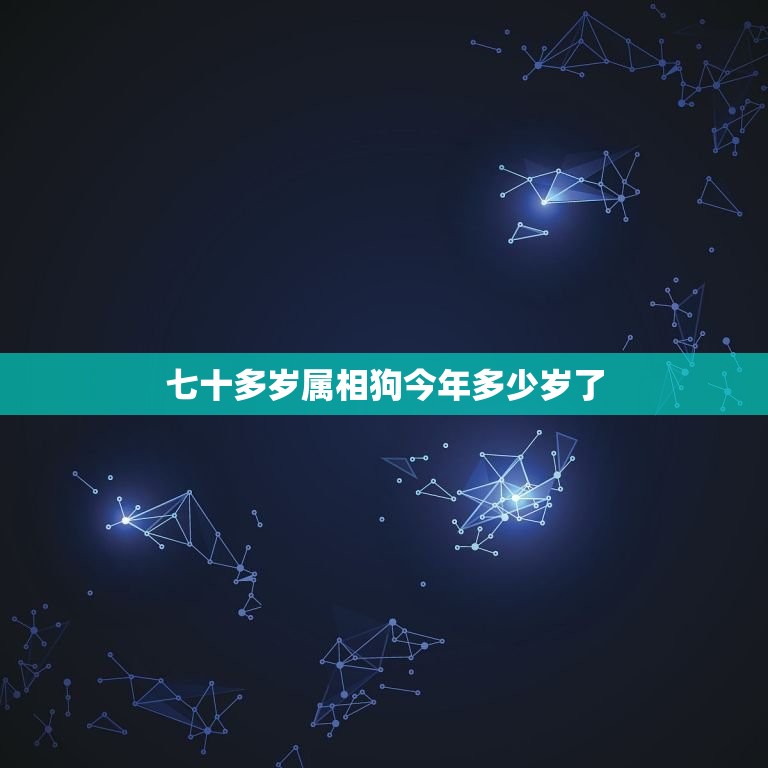 七十多岁属相狗今年多少岁了